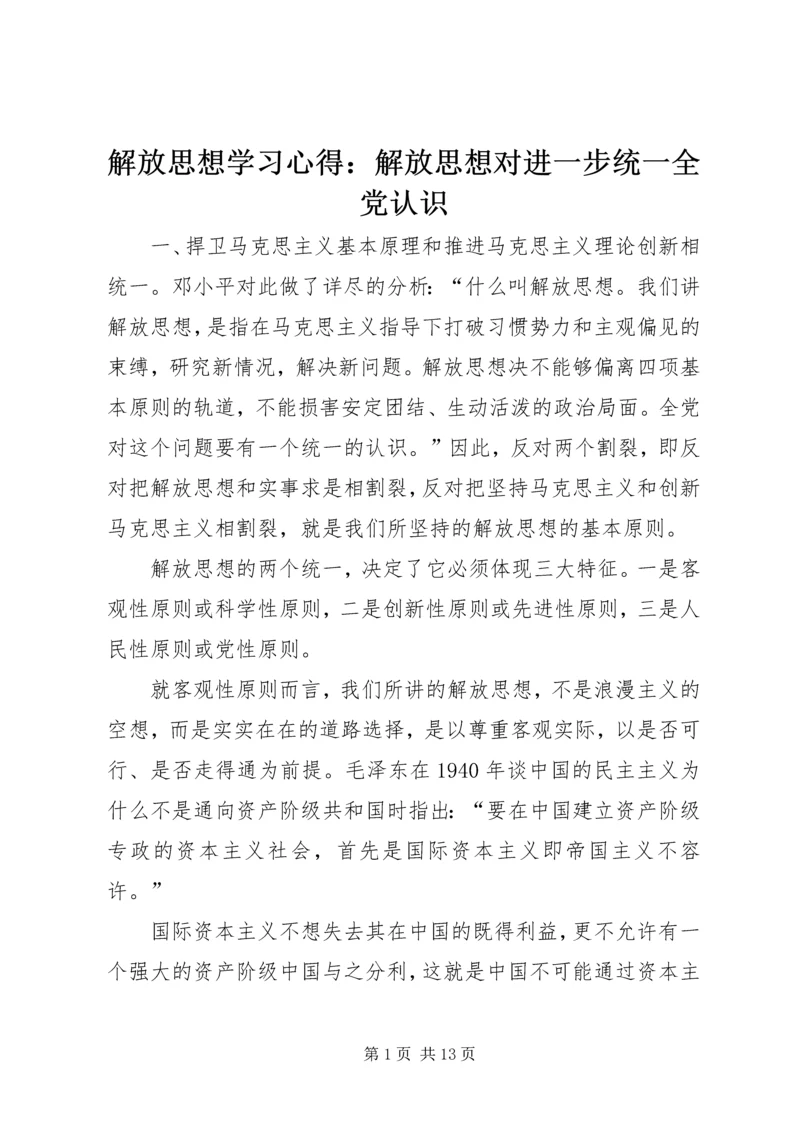 解放思想学习心得：解放思想对进一步统一全党认识

一、捍卫马克思主义基本原理和推进马克思主义理论创新相统一。邓小平对此做了详尽的分析：“什么叫解放思想。我们讲解放思想，是指在马克思主义指导下打破习惯势力和主观偏见的束缚，研究新情况，解决新问题。解放思想决不能够偏离四项基本原则的轨道，不能损害安定团结、生动活泼的政治局面。全党对这个问题要有一个统一的认识。”因此，反对两个割裂，即反对把解放思想和实事求是相割裂，反对把坚持马克思主义和创新马克思主义相割裂，就是我们所坚持的解放思想的基本原则。

解放思想的两个统一，决定了它必须体现三大特征。一是客观性原则或科学性原则，二是创新性原则或先进性原则，三是人民性原则或党性原则。

就客观性原则而言，我们所讲的解放思想，不是浪漫主义的空想，而是实实在在的道路选择，是以尊重客观实际，以是否可行、是否走得通为前提。毛泽东在1940年谈中国的民主主义为什么不是通向资产阶级共和国时指出：“要在中国建立资产阶级专政的资本主义社会，首先是国际资本主义即帝国主义不容许。”

国际资本主义不想失去其在中国的既得利益，更不允许有一个强大的资产阶级中国与之分利，这就是中国不可能通过资本主

第1页 共13页